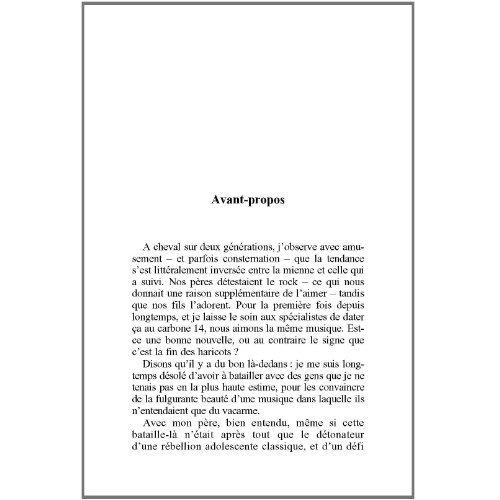 Avant-propos

A cheval sur deux générations, j'observe avec amusement – et parfois consternation – que la tendance s'est littéralement inversée entre la mienne et celle qui a suivi. Nos pères détestaient le rock – ce qui nous donnait une raison supplémentaire de l'aimer – tandis que nos fils l'adorent. Pour la première fois depuis longtemps, et je laisse le soin aux spécialistes de dater ça au carbone 14, nous aimons la même musique. Est-ce une bonne nouvelle, ou au contraire le signe que c'est la fin des haricots ?

Disons qu'il y a du bon là-dedans : je me suis longtemps désolé d'avoir à batailler avec des gens que je ne tenais pas en la plus haute estime, pour les convaincre de la fulgurante beauté d'une musique dans laquelle ils n'entendaient que du vacarme.

Avec mon père, bien entendu, même si cette bataille-là n'était après tout que le détonateur d'une rébellion adolescente classique, et d'un défi